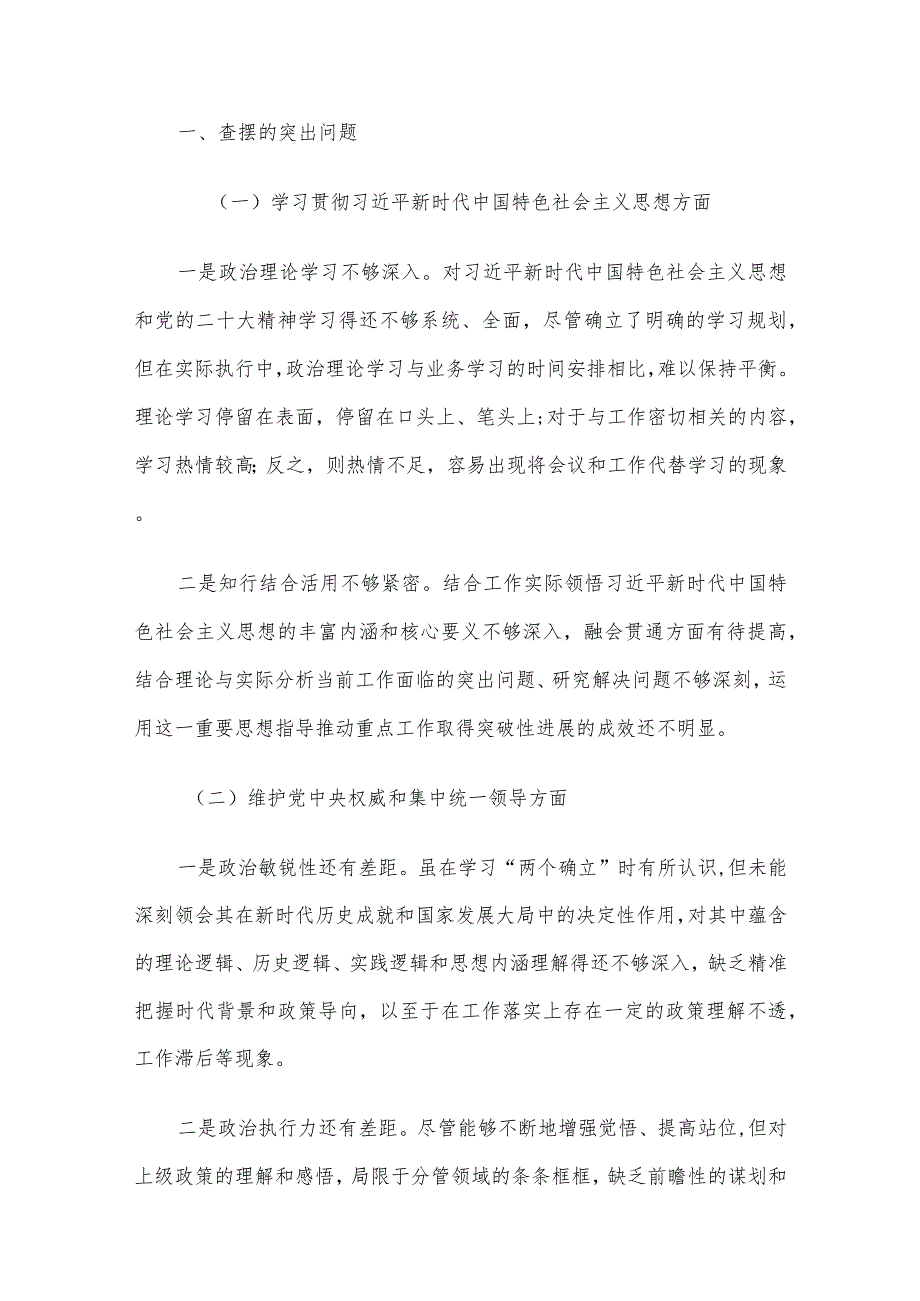 一、查摆的突出问题

（一）学习贯彻习近平新时代中国特色社会主义思想方面

一是政治理论学习不够深入。对习近平新时代中国特色社会主义思想和党的二十大精神学习得还不够系统、全面，尽管确立了明确的学习规划，但在实际执行中，政治理论学习与业务学习的时间安排相比，难以保持平衡。理论学习停留在表面，停留在口头上、笔头上;对于与工作密切相关的内容，学习热情较高;反之，则热情不足，容易出现将会议和工作代替学习的现象。

二是知行结合活用不够紧密。结合工作实际领悟习近平新时代中国特色社会主义思想的丰富内涵和核心要义不够深入，融会贯通方面有待提高，结合理论与实际分析当前工作面临的突出问题、研究解决问题不够深刻，运用这一重要思想指导推动重点工作取得突破性进展的成效还不明显。

（二）维护党中央权威和集中统一领导方面

一是政治敏锐性还有差距。虽在学习“两个确立”时有所认识，但未能深刻领会其在新时代历史成就和国家发展大局中的决定性作用，对其中蕴含的理论逻辑、历史逻辑、实践逻辑和思想内涵理解得还不够深入，缺乏精准把握时代背景和政策导向，以至于在工作落实上存在一定的政策理解不透，工作滞后等现象。

二是政治执行力还有差距。尽管能够不断地增强觉悟、提高站位，但对上级政策的理解和感悟，局限于分管领域的条条框框，缺乏前瞻性的谋划和